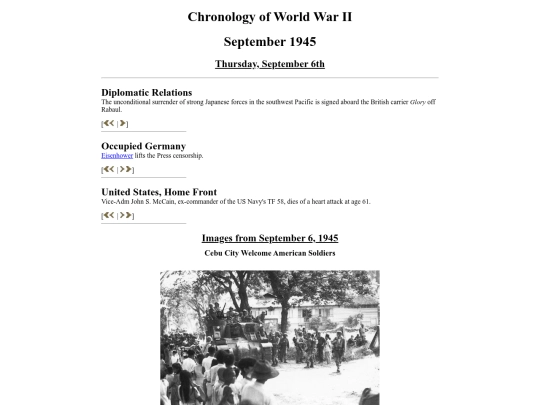 Chronology of World War II

September 1945

Thursday, September 6th

Diplomatic Relations
The unconditional surrender of strong Japanese forces in the southwest Pacific is signed aboard the British carrier Glory off Rabaul.

[<< | >]

Occupied Germany
Eisenhower lifts the Press censorship.

[<< | >>]

United States, Home Front
Vice-Adm John S. McCain, ex-commander of the US Navy's TF 58, dies of a heart attack at age 61.

[<< | >>]

Images from September 6, 1945

Cebu City Welcome American Soldiers